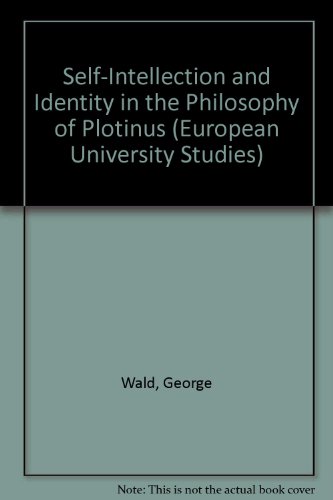 Self-Intellection and Identity in the Philosophy of Plotinus (European University Studies)

Wald, George

Note: This is not the actual book cover